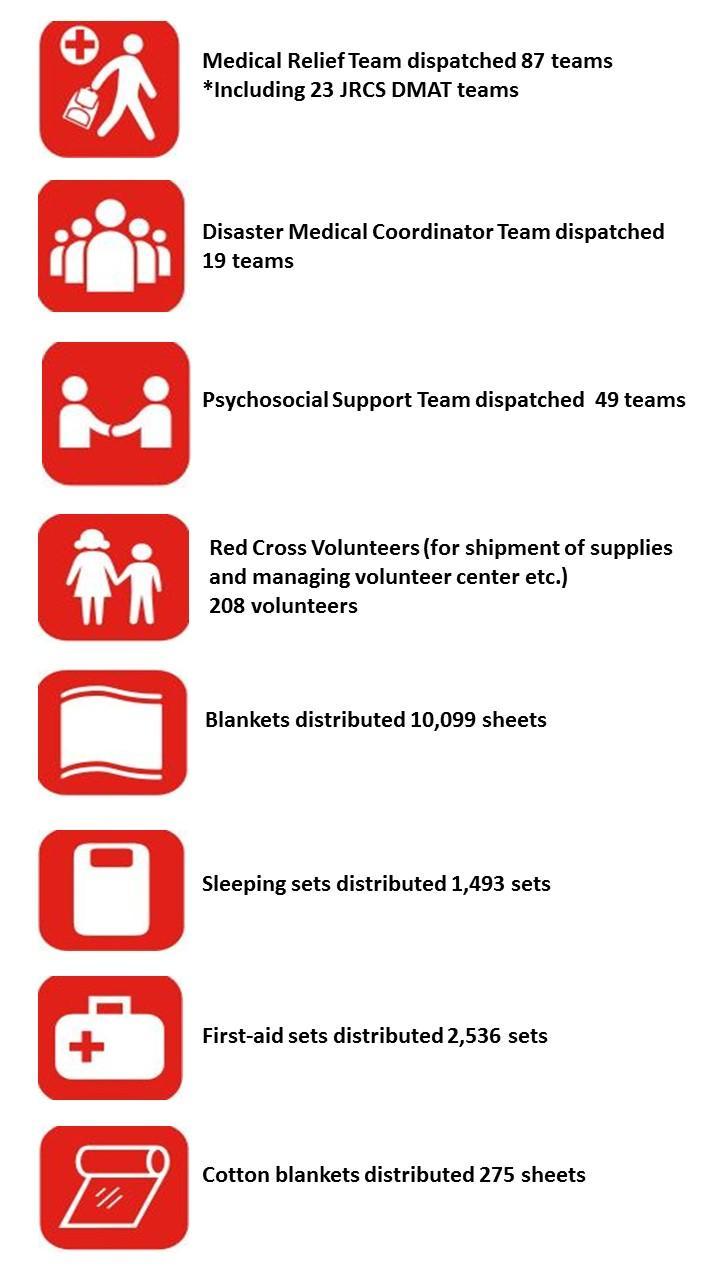 Medical Relief Team dispatched 87 teams
*Including 23 JRCS DMAT teams

Disaster Medical Coordinator Team dispatched 19 teams

Psychosocial Support Team dispatched 49 teams

Red Cross Volunteers (for shipment of supplies and managing volunteer center etc.)
208 volunteers

Blankets distributed 10,099 sheets

Sleeping sets distributed 1,493 sets

First-aid sets distributed 2,536 sets

Cotton blankets distributed 275 sheets